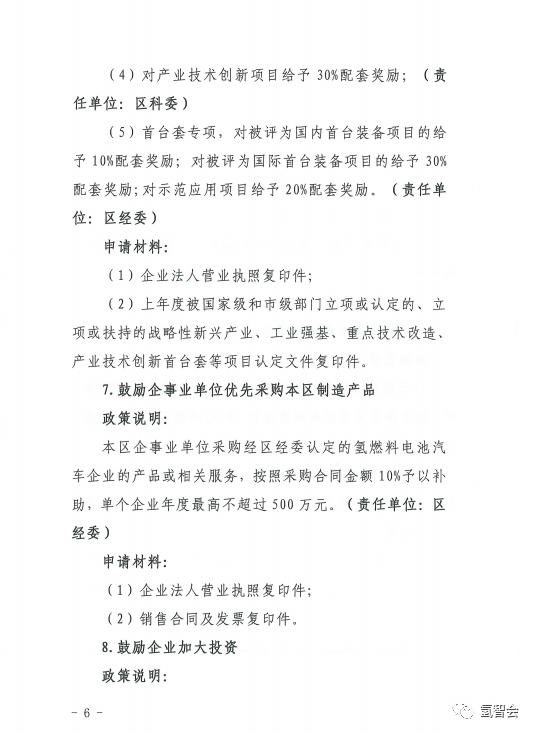 （4）对产业技术创新项目给予 30%配套奖励；（责任单位：区科委）

（5）首台套专项，对被评为国内首台装备项目的给予 10%配套奖励；对被评为国际首台装备项目的给予 30%配套奖励；对示范应用项目给予 20%配套奖励。（责任单位：区经委）

申请材料：

（1）企业法人营业执照复印件；

（2）上年度被国家级和市级部门立项或认定的、立项或扶持的战略性新兴产业、工业强基、重点技术改造、产业技术创新首台套等项目认定文件复印件。

7. 鼓励企事业单位优先采购本区制造产品

政策说明：

本区企事业单位采购经区经委认定的氢燃料电池汽车企业的产品或相关服务，按照采购合同金额 10%予以补助，单个企业年度最高不超过 500 万元。（责任单位：区经委）

申请材料：

（1）企业法人营业执照复印件；

（2）销售合同及发票复印件。

8. 鼓励企业加大投资

政策说明：

－ 6 －

氢智会